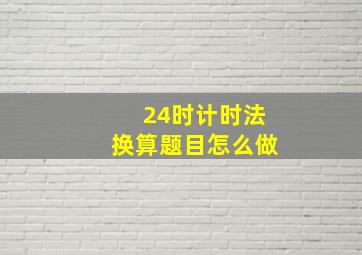 24时计时法
换算题目怎么做